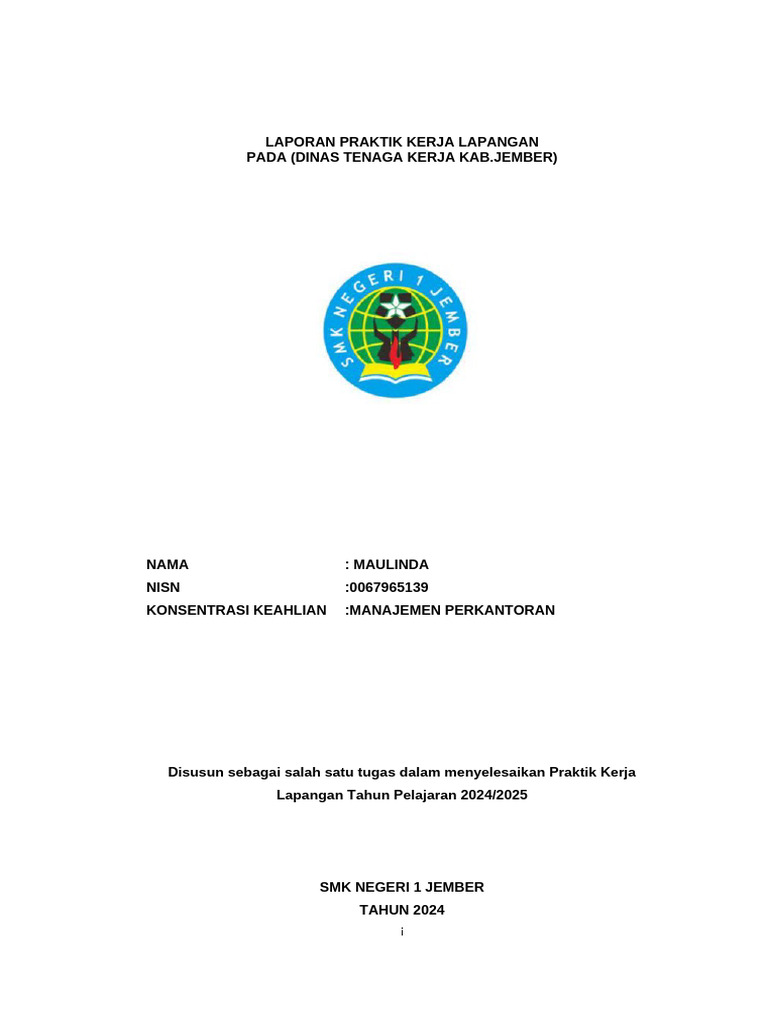 LAPORAN PRAKTIK KERJA LAPANGAN
PADA (DINAS TENAGA KERJA KAB.JEMBER)

SMK NEGERI 1 JEMBER

NAMA : MAULINDA
NISN :0067965139
KONSENTRASI KEAHLIAN :MANAJEMEN PERKANTORAN

Disusun sebagai salah satu tugas dalam menyelesaikan Praktik Kerja Lapangan Tahun Pelajaran 2024/2025

SMK NEGERI 1 JEMBER
TAHUN 2024
i